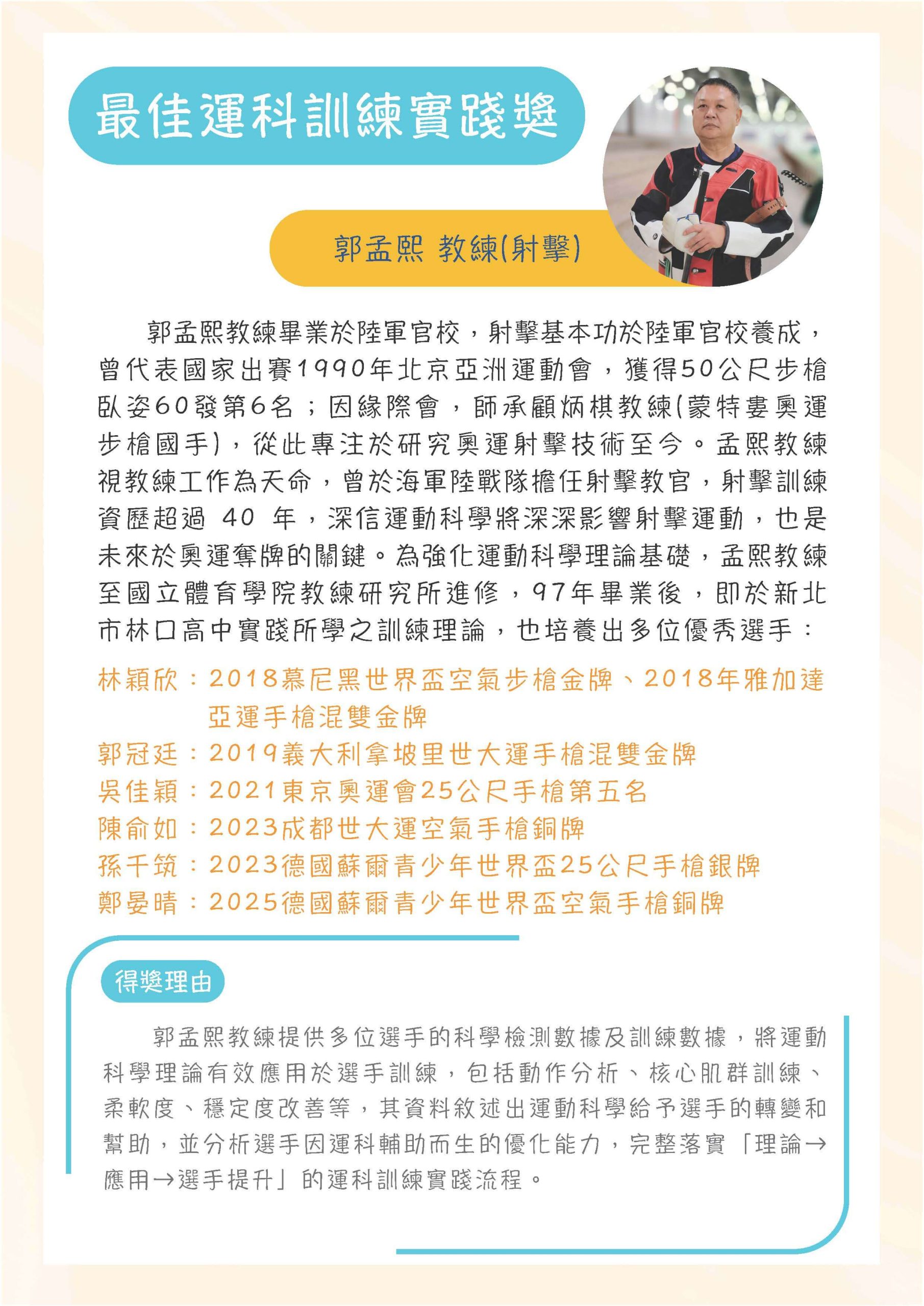 最佳運科訓練實踐獎

郭孟熙 教練(射擊)

郭孟熙教練畢業於陸軍官校，射擊基本功於陸軍官校養成，曾代表國家出賽1990年北京亞洲運動會，獲得50公尺步槍臥姿60發第6名；因緣際會，師承顧炳棋教練(蒙特婁奧運步槍國手)，從此專注於研究奧運射擊技術至今。孟熙教練視教練工作為天命，曾於海軍陸戰隊擔任射擊教官，射擊訓練資歷超過 40 年，深信運動科學將深深影響射擊運動，也是未來於奧運奪牌的關鍵。為強化運動科學理論基礎，孟熙教練至國立體育學院教練研究所進修，97年畢業後，即於新北市林口高中實踐所學之訓練理論，也培養出多位優秀選手：

林穎欣：2018慕尼黑世界盃空氣步槍金牌、2018年雅加達亞運手槍混雙金牌
郭冠廷：2019義大利拿坡里世大運手槍混雙金牌
吳佳穎：2021東京奧運會25公尺手槍第五名
陳俞如：2023成都世大運空氣手槍銅牌
孫千筑：2023德國蘇爾青少年世界盃25公尺手槍銀牌
鄭晏晴：2025德國蘇爾青少年世界盃空氣手槍銅牌

得獎理由

郭孟熙教練提供多位選手的科學檢測數據及訓練數據，將運動科學理論有效應用於選手訓練，包括動作分析、核心肌群訓練、柔軟度、穩定度改善等，其資料敘述出運動科學給予選手的轉變和幫助，並分析選手因運科輔助而生的優化能力，完整落實「理論→應用→選手提升」的運科訓練實踐流程。